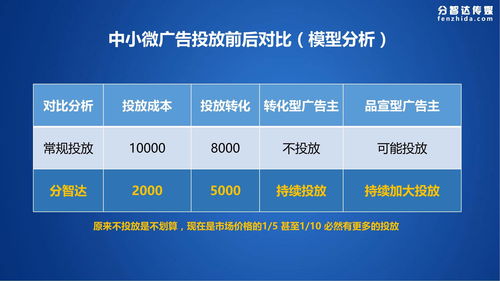 分智达传媒
fenzhida.com

中小微广告投放前后对比（模型分析）

| 对比分析 | 投放成本 | 投放转化 | 转化型广告主 | 品宣型广告主 |
|---|---|---|---|---|
| 常规投放 | 10000 | 8000 | 不投放 | 可能投放 |
| 分智达 | 2000 | 5000 | 持续投放 | 持续加大投放 |

原来不投放是不划算，现在是市场价格的1/5 甚至1/10 必然有更多的投放